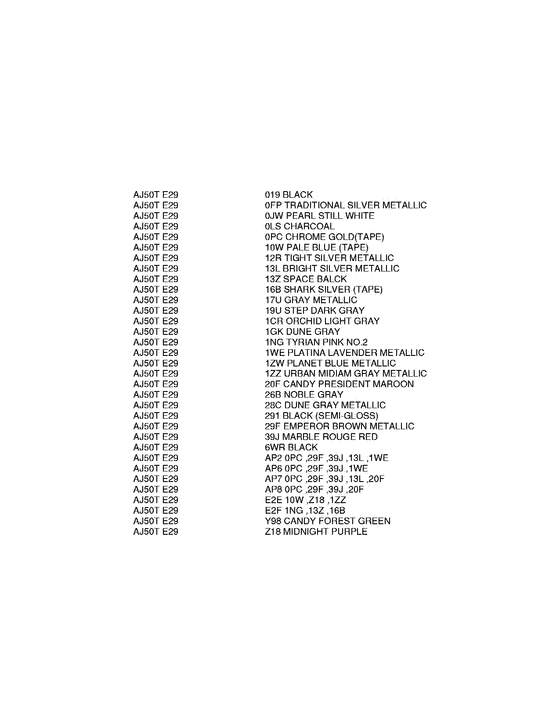 | | |
|---|---|
| AJ50T E29 | 019 BLACK |
| AJ50T E29 | 0FP TRADITIONAL SILVER METALLIC |
| AJ50T E29 | 0JW PEARL STILL WHITE |
| AJ50T E29 | 0LS CHARCOAL |
| AJ50T E29 | 0PC CHROME GOLD(TAPE) |
| AJ50T E29 | 10W PALE BLUE (TAPE) |
| AJ50T E29 | 12R TIGHT SILVER METALLIC |
| AJ50T E29 | 13L BRIGHT SILVER METALLIC |
| AJ50T E29 | 13Z SPACE BALCK |
| AJ50T E29 | 16B SHARK SILVER (TAPE) |
| AJ50T E29 | 17U GRAY METALLIC |
| AJ50T E29 | 19U STEP DARK GRAY |
| AJ50T E29 | 1CR ORCHID LIGHT GRAY |
| AJ50T E29 | 1GK DUNE GRAY |
| AJ50T E29 | 1NG TYRIAN PINK NO.2 |
| AJ50T E29 | 1WE PLATINA LAVENDER METALLIC |
| AJ50T E29 | 1ZW PLANET BLUE METALLIC |
| AJ50T E29 | 1ZZ URBAN MIDIAM GRAY METALLIC |
| AJ50T E29 | 20F CANDY PRESIDENT MAROON |
| AJ50T E29 | 26B NOBLE GRAY |
| AJ50T E29 | 28C DUNE GRAY METALLIC |
| AJ50T E29 | 291 BLACK (SEMI-GLOSS) |
| AJ50T E29 | 29F EMPEROR BROWN METALLIC |
| AJ50T E29 | 39J MARBLE ROUGE RED |
| AJ50T E29 | 6WR BLACK |
| AJ50T E29 | AP2 0PC ,29F ,39J ,13L ,1WE |
| AJ50T E29 | AP6 0PC ,29F ,39J ,1WE |
| AJ50T E29 | AP7 0PC ,29F ,39J ,13L ,20F |
| AJ50T E29 | AP8 0PC ,29F ,39J ,20F |
| AJ50T E29 | E2E 10W ,Z18 ,1ZZ |
| AJ50T E29 | E2F 1NG ,13Z ,16B |
| AJ50T E29 | Y98 CANDY FOREST GREEN |
| AJ50T E29 | Z18 MIDNIGHT PURPLE |